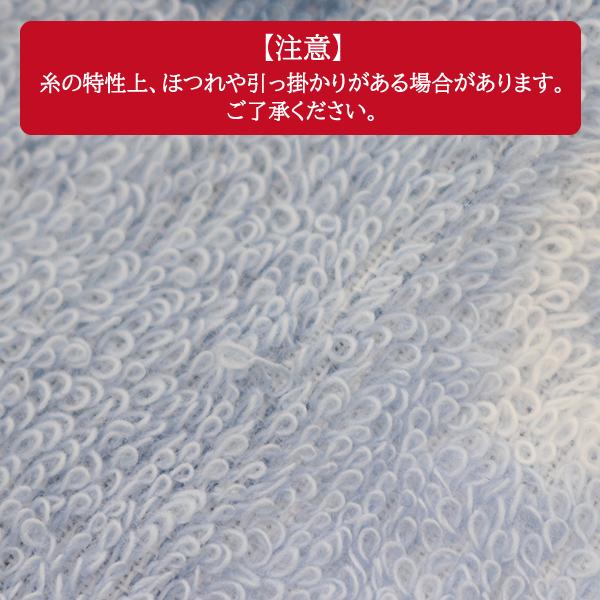 【注意】
糸の特性上、ほつれや引っ掛かりがある場合があります。
ご了承ください。